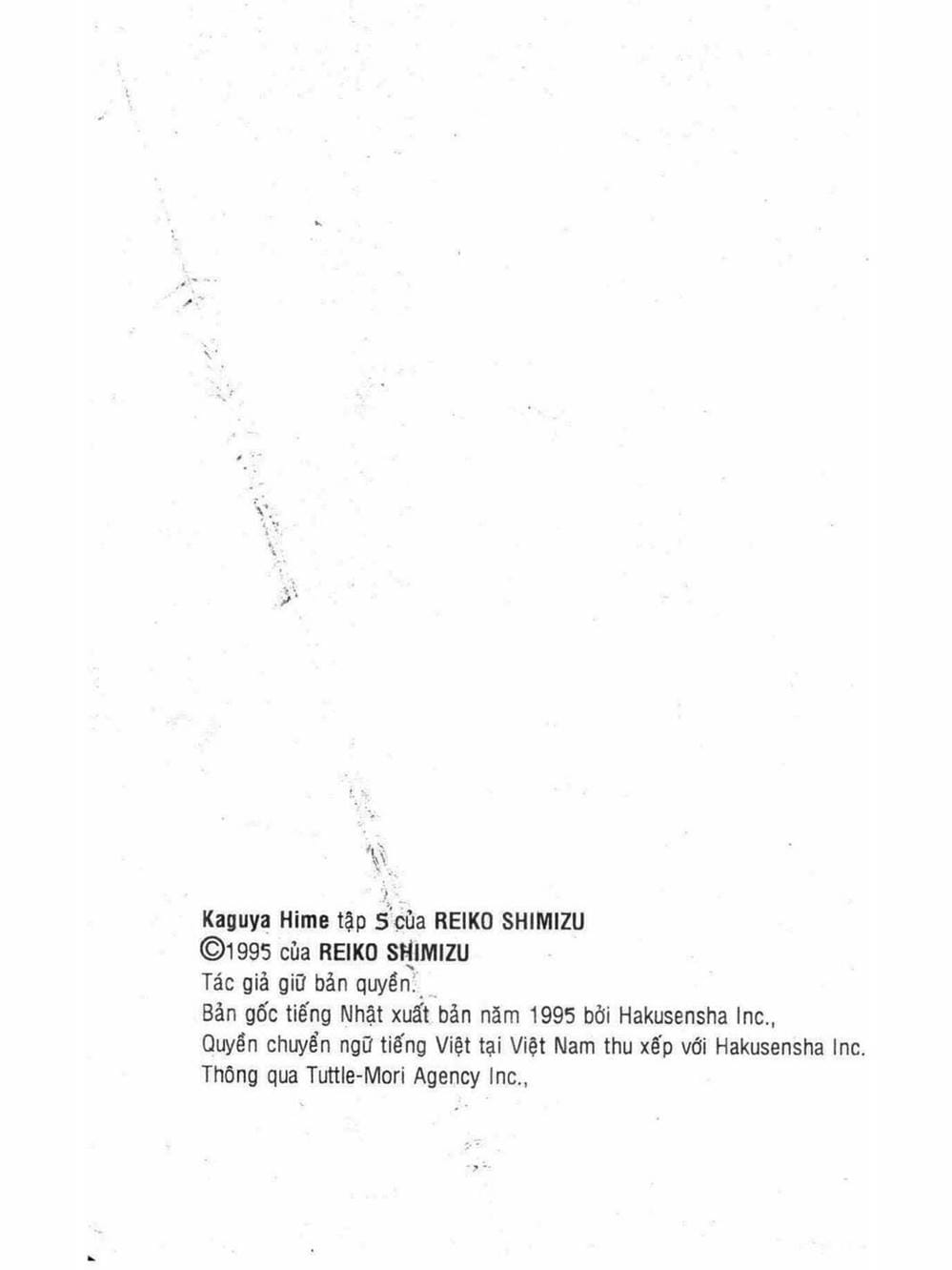 Kaguya Hime tập 5 của REIKO SHIMIZU
©1995 của REIKO SHIMIZU
Tác giả giữ bản quyền.
Bản gốc tiếng Nhật xuất bản năm 1995 bởi Hakusensha Inc.,
Quyền chuyển ngữ tiếng Việt tại Việt Nam thu xếp với Hakusensha Inc.
Thông qua Tuttle-Mori Agency Inc.,